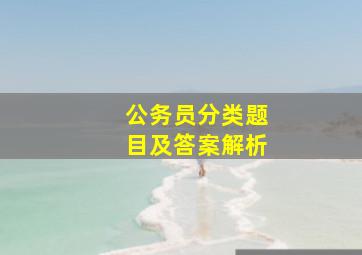 公务员分类题目及答案解析